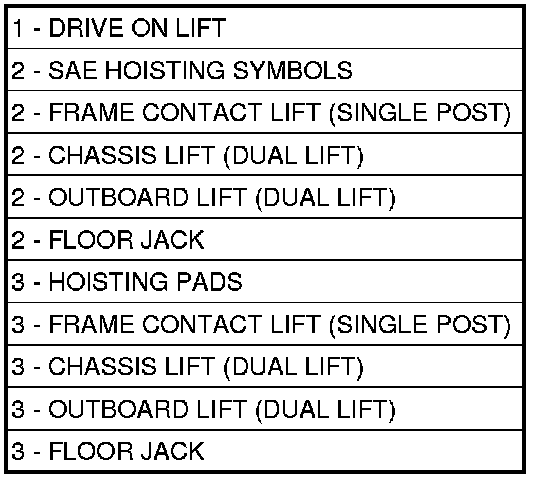 | 1 - DRIVE ON LIFT |
|---|
| 2 - SAE HOISTING SYMBOLS |
| 2 - FRAME CONTACT LIFT (SINGLE POST) |
| 2 - CHASSIS LIFT (DUAL LIFT) |
| 2 - OUTBOARD LIFT (DUAL LIFT) |
| 2 - FLOOR JACK |
| 3 - HOISTING PADS |
| 3 - FRAME CONTACT LIFT (SINGLE POST) |
| 3 - CHASSIS LIFT (DUAL LIFT) |
| 3 - OUTBOARD LIFT (DUAL LIFT) |
| 3 - FLOOR JACK |